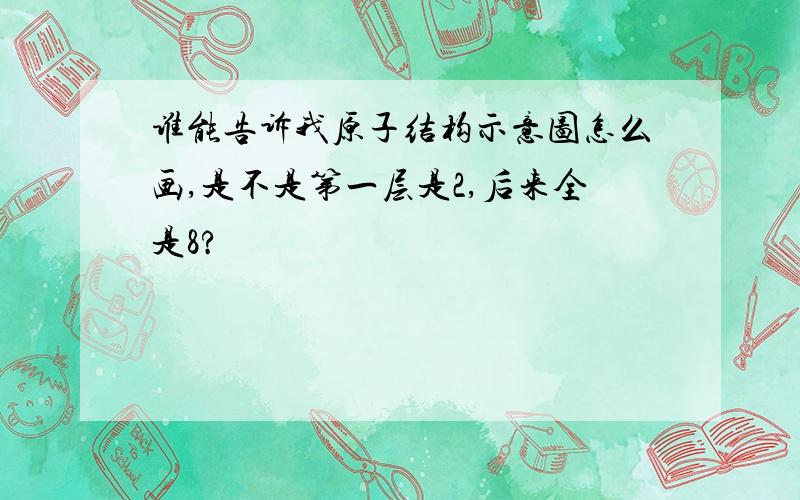 谁能告诉我原子结构示意图怎么画,是不是第一层是2,后来全是8?

ABC

Back to School